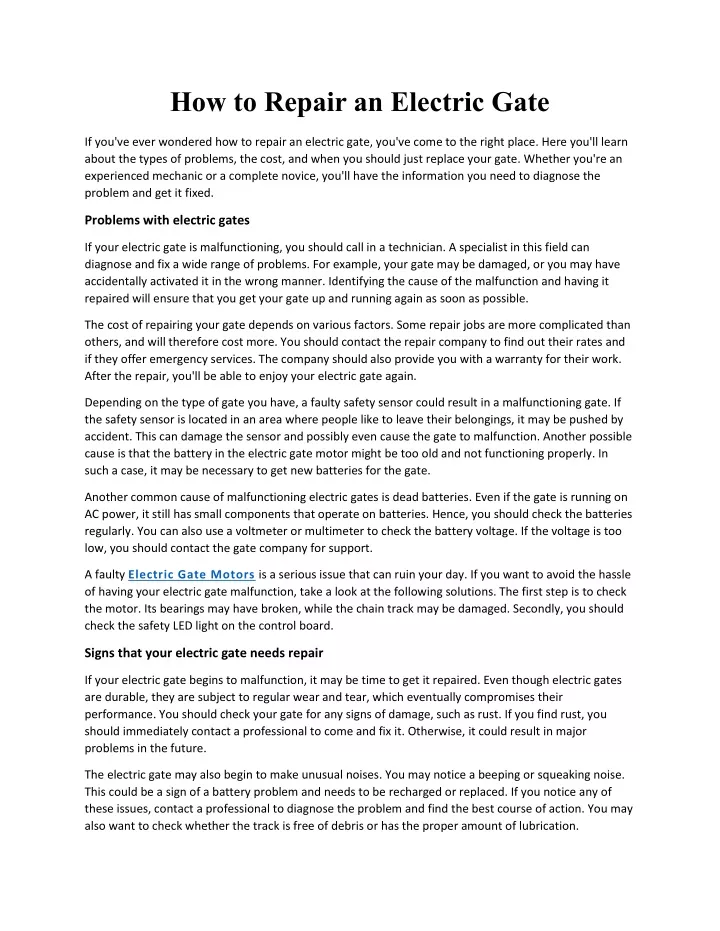 How to Repair an Electric Gate

If you've ever wondered how to repair an electric gate, you've come to the right place. Here you'll learn about the types of problems, the cost, and when you should just replace your gate. Whether you're an experienced mechanic or a complete novice, you'll have the information you need to diagnose the problem and get it fixed.

Problems with electric gates

If your electric gate is malfunctioning, you should call in a technician. A specialist in this field can diagnose and fix a wide range of problems. For example, your gate may be damaged, or you may have accidentally activated it in the wrong manner. Identifying the cause of the malfunction and having it repaired will ensure that you get your gate up and running again as soon as possible.

The cost of repairing your gate depends on various factors. Some repair jobs are more complicated than others, and will therefore cost more. You should contact the repair company to find out their rates and if they offer emergency services. The company should also provide you with a warranty for their work. After the repair, you'll be able to enjoy your electric gate again.

Depending on the type of gate you have, a faulty safety sensor could result in a malfunctioning gate. If the safety sensor is located in an area where people like to leave their belongings, it may be pushed by accident. This can damage the sensor and possibly even cause the gate to malfunction. Another possible cause is that the battery in the electric gate motor might be too old and not functioning properly. In such a case, it may be necessary to get new batteries for the gate.

Another common cause of malfunctioning electric gates is dead batteries. Even if the gate is running on AC power, it still has small components that operate on batteries. Hence, you should check the batteries regularly. You can also use a voltmeter or multimeter to check the battery voltage. If the voltage is too low, you should contact the gate company for support.

A faulty Electric Gate Motors is a serious issue that can ruin your day. If you want to avoid the hassle of having your electric gate malfunction, take a look at the following solutions. The first step is to check the motor. Its bearings may have broken, while the chain track may be damaged. Secondly, you should check the safety LED light on the control board.

Signs that your electric gate needs repair

If your electric gate begins to malfunction, it may be time to get it repaired. Even though electric gates are durable, they are subject to regular wear and tear, which eventually compromises their performance. You should check your gate for any signs of damage, such as rust. If you find rust, you should immediately contact a professional to come and fix it. Otherwise, it could result in major problems in the future.

The electric gate may also begin to make unusual noises. You may notice a beeping or squeaking noise. This could be a sign of a battery problem and needs to be recharged or replaced. If you notice any of these issues, contact a professional to diagnose the problem and find the best course of action. You may also want to check whether the track is free of debris or has the proper amount of lubrication.